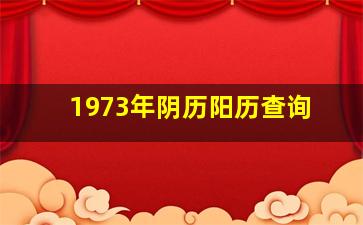 1973年阴历阳历查询